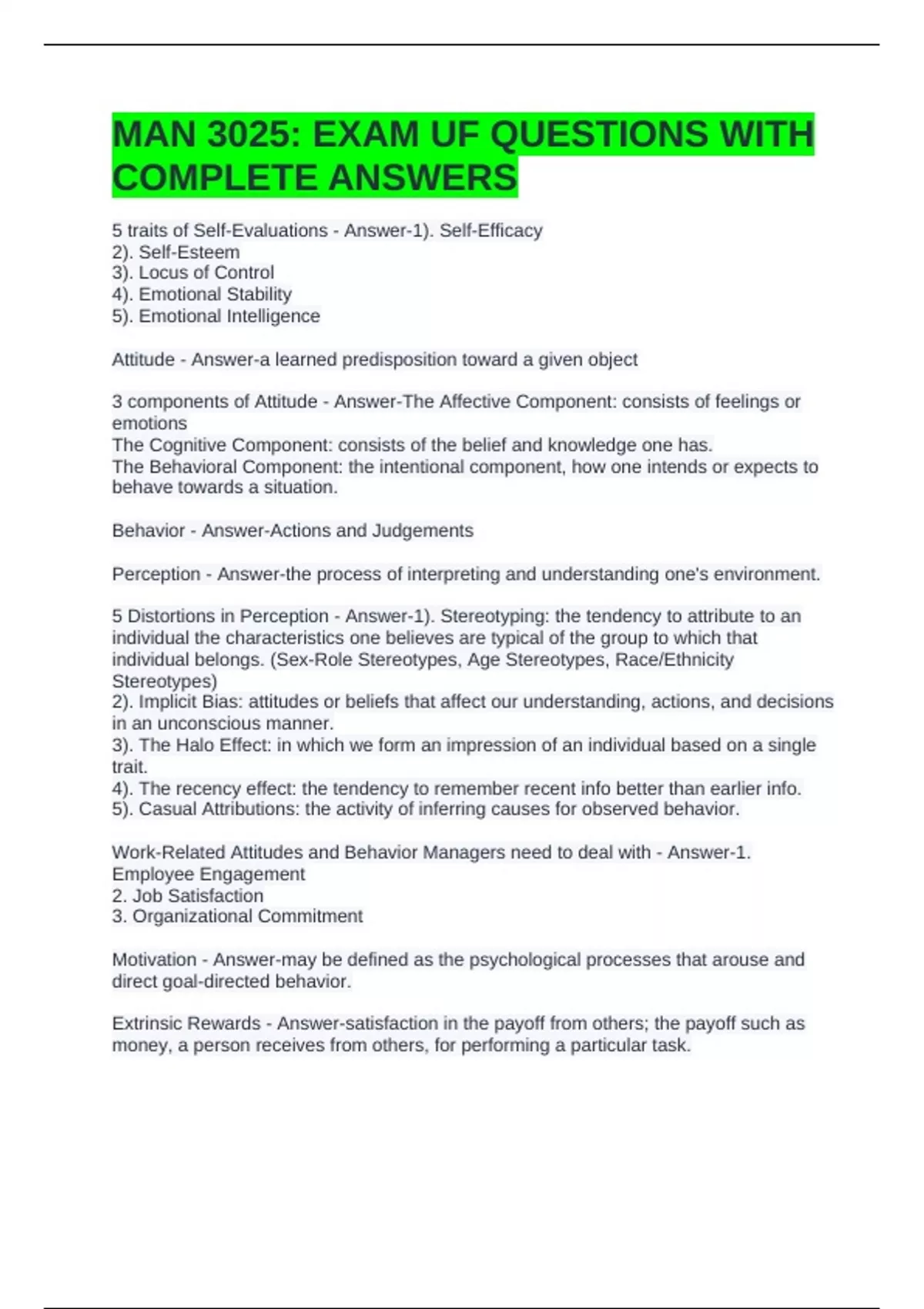 MAN 3025: EXAM UF QUESTIONS WITH COMPLETE ANSWERS

5 traits of Self-Evaluations - Answer-1). Self-Efficacy
2). Self-Esteem
3). Locus of Control
4). Emotional Stability
5). Emotional Intelligence

Attitude - Answer-a learned predisposition toward a given object

3 components of Attitude - Answer-The Affective Component: consists of feelings or emotions
The Cognitive Component: consists of the belief and knowledge one has.
The Behavioral Component: the intentional component, how one intends or expects to behave towards a situation.

Behavior - Answer-Actions and Judgements

Perception - Answer-the process of interpreting and understanding one's environment.

5 Distortions in Perception - Answer-1). Stereotyping: the tendency to attribute to an individual the characteristics one believes are typical of the group to which that individual belongs. (Sex-Role Stereotypes, Age Stereotypes, Race/Ethnicity Stereotypes)
2). Implicit Bias: attitudes or beliefs that affect our understanding, actions, and decisions in an unconscious manner.
3). The Halo Effect: in which we form an impression of an individual based on a single trait.
4). The recency effect: the tendency to remember recent info better than earlier info.
5). Casual Attributions: the activity of inferring causes for observed behavior.

Work-Related Attitudes and Behavior Managers need to deal with - Answer-1. Employee Engagement
2. Job Satisfaction
3. Organizational Commitment

Motivation - Answer-may be defined as the psychological processes that arouse and direct goal-directed behavior.

Extrinsic Rewards - Answer-satisfaction in the payoff from others; the payoff such as money, a person receives from others, for performing a particular task.